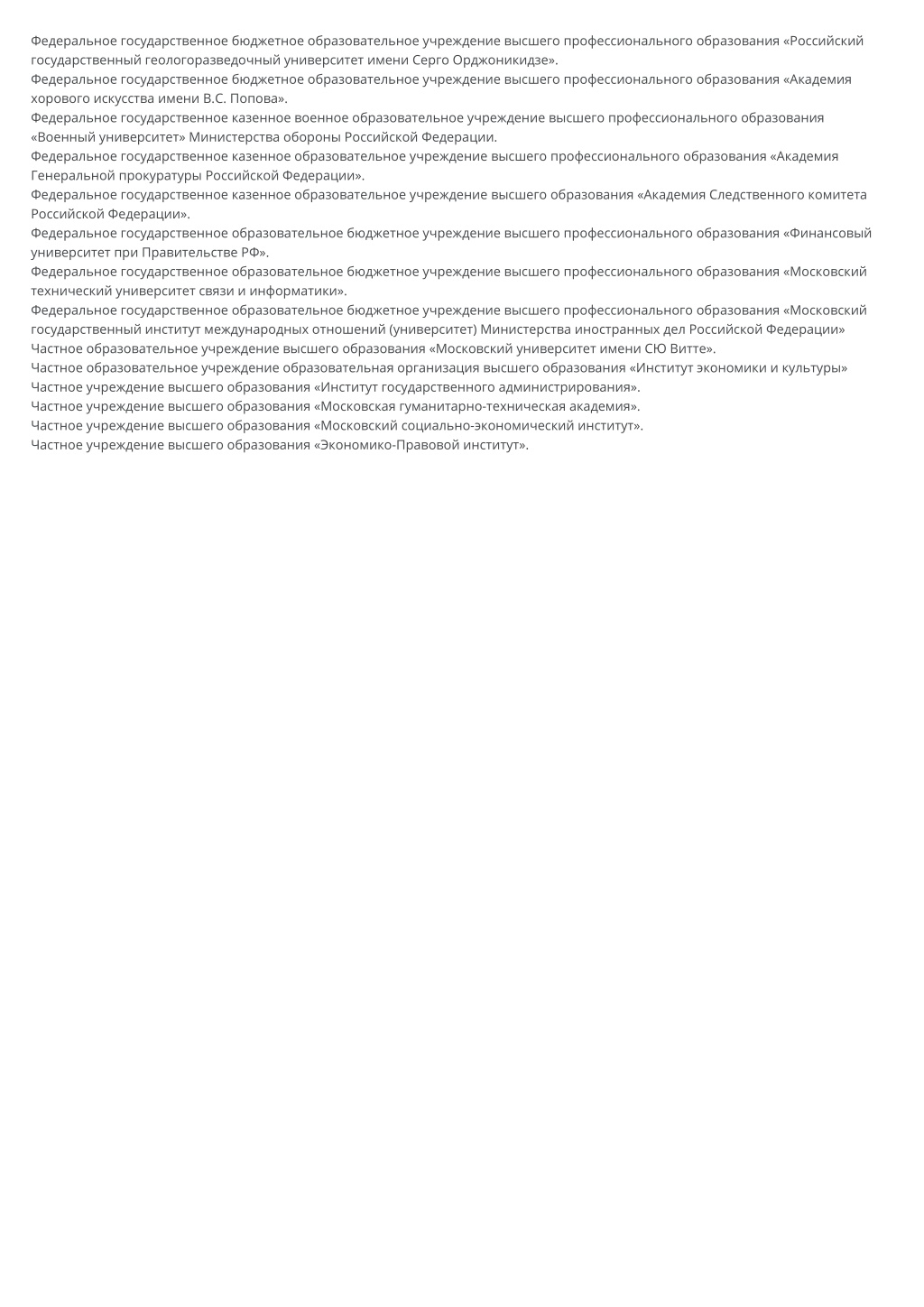 Федеральное государственное бюджетное образовательное учреждение высшего профессионального образования «Российский государственный геологоразведочный университет имени Серго Орджоникидзе».
Федеральное государственное бюджетное образовательное учреждение высшего профессионального образования «Академия хорового искусства имени В.С. Попова».
Федеральное государственное казенное военное образовательное учреждение высшего профессионального образования «Военный университет» Министерства обороны Российской Федерации.
Федеральное государственное казенное образовательное учреждение высшего профессионального образования «Академия Генеральной прокуратуры Российской Федерации».
Федеральное государственное казенное образовательное учреждение высшего образования «Академия Следственного комитета Российской Федерации».
Федеральное государственное образовательное бюджетное учреждение высшего профессионального образования «Финансовый университет при Правительстве РФ».
Федеральное государственное образовательное бюджетное учреждение высшего профессионального образования «Московский технический университет связи и информатики».
Федеральное государственное образовательное бюджетное учреждение высшего профессионального образования «Московский государственный институт международных отношений (университет) Министерства иностранных дел Российской Федерации»
Частное образовательное учреждение высшего образования «Московский университет имени СЮ Витте».
Частное образовательное учреждение образовательная организация высшего образования «Институт экономики и культуры»
Частное учреждение высшего образования «Институт государственного администрирования».
Частное учреждение высшего образования «Московская гуманитарно-техническая академия».
Частное учреждение высшего образования «Московский социально-экономический институт».
Частное учреждение высшего образования «Экономико-Правовой институт».